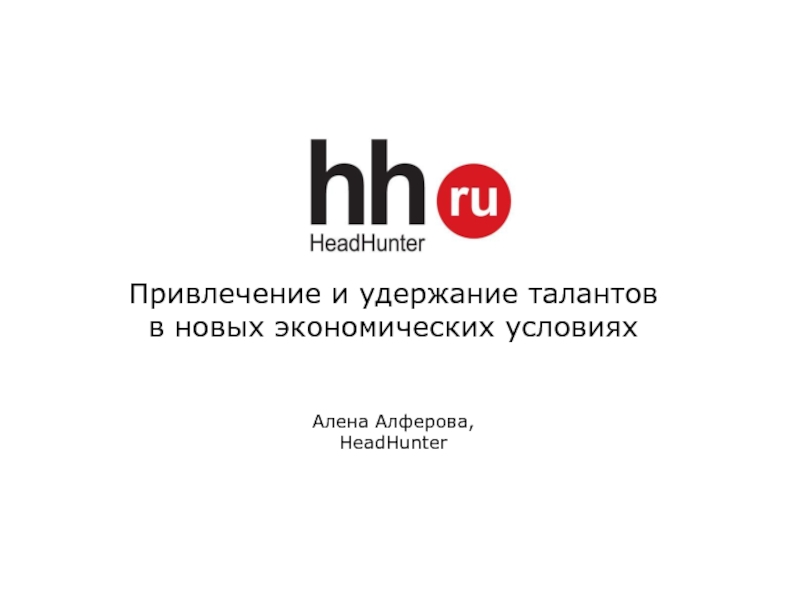 hh ru
HeadHunter

Привлечение и удержание талантов в новых экономических условиях

Алена Алферова,
HeadHunter